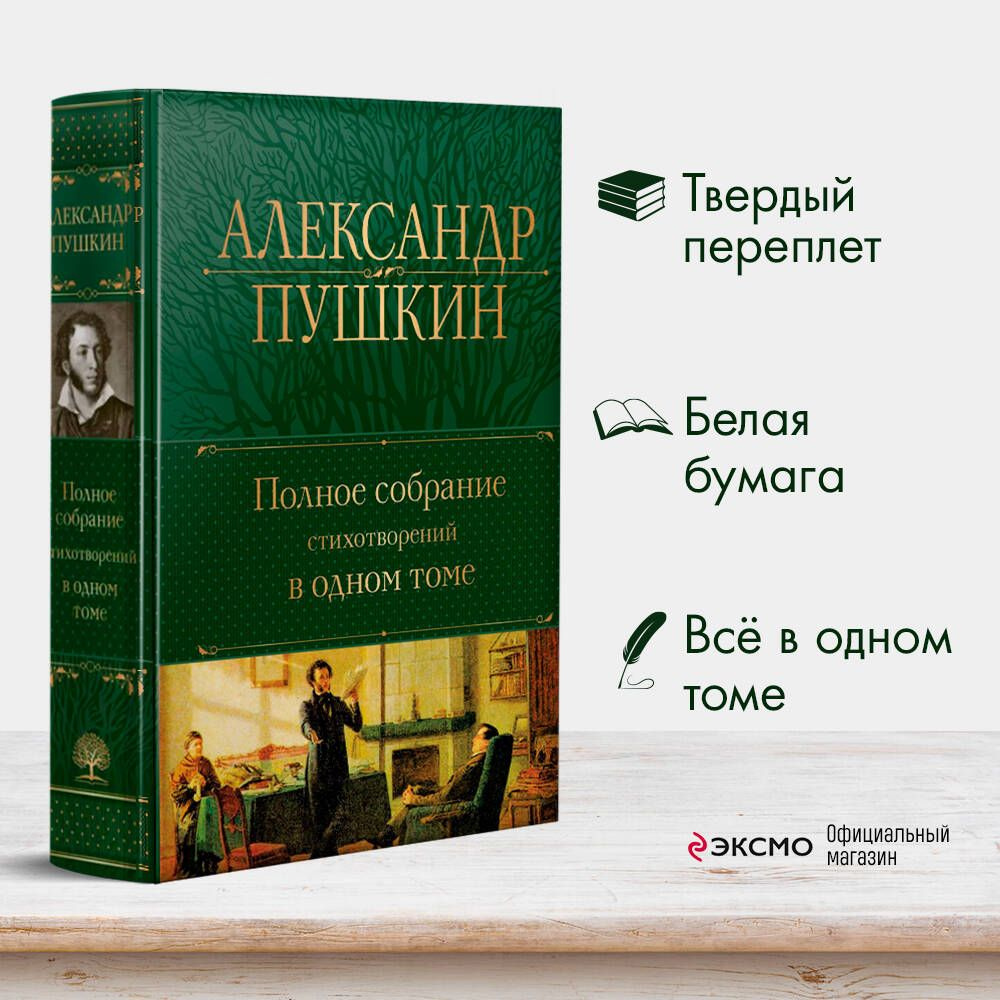 АЛЕКСАНДР ПУШКИН

Полное собрание стихотворений в одном томе

АЛЕКСАНДР ПУШКИН

Полное собрание стихотворений в одном томе

Твердый переплет

Белая бумага

Всё в одном томе

ЭКСМО Официальный магазин